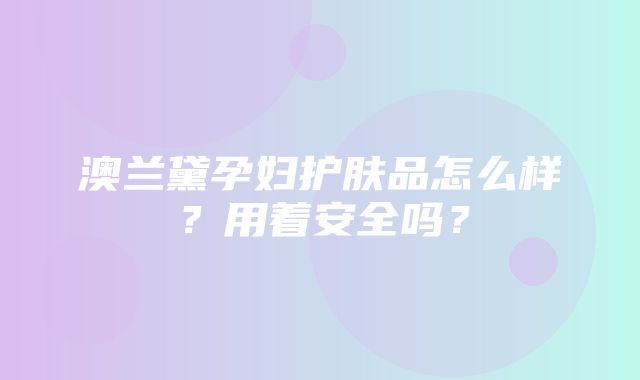 澳兰黛孕妇护肤品怎么样？用着安全吗？